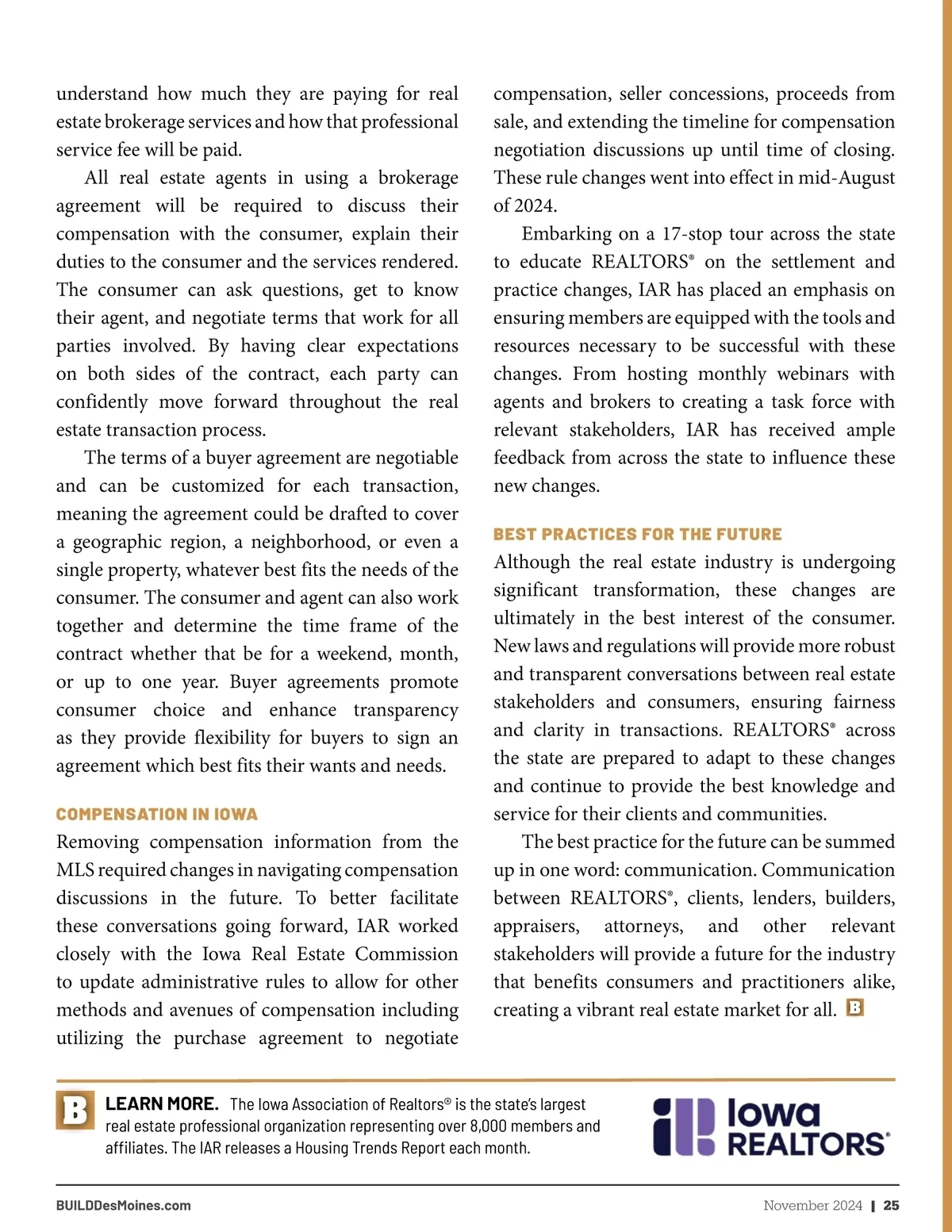 understand how much they are paying for real estate brokerage services and how that professional service fee will be paid.

All real estate agents in using a brokerage agreement will be required to discuss their compensation with the consumer, explain their duties to the consumer and the services rendered. The consumer can ask questions, get to know their agent, and negotiate terms that work for all parties involved. By having clear expectations on both sides of the contract, each party can confidently move forward throughout the real estate transaction process.

The terms of a buyer agreement are negotiable and can be customized for each transaction, meaning the agreement could be drafted to cover a geographic region, a neighborhood, or even a single property, whatever best fits the needs of the consumer. The consumer and agent can also work together and determine the time frame of the contract whether that be for a weekend, month, or up to one year. Buyer agreements promote consumer choice and enhance transparency as they provide flexibility for buyers to sign an agreement which best fits their wants and needs.

COMPENSATION IN IOWA

Removing compensation information from the MLS required changes in navigating compensation discussions in the future. To better facilitate these conversations going forward, IAR worked closely with the Iowa Real Estate Commission to update administrative rules to allow for other methods and avenues of compensation including utilizing the purchase agreement to negotiate compensation, seller concessions, proceeds from sale, and extending the timeline for compensation negotiation discussions up until time of closing. These rule changes went into effect in mid-August of 2024.

Embarking on a 17-stop tour across the state to educate REALTORS® on the settlement and practice changes, IAR has placed an emphasis on ensuring members are equipped with the tools and resources necessary to be successful with these changes. From hosting monthly webinars with agents and brokers to creating a task force with relevant stakeholders, IAR has received ample feedback from across the state to influence these new changes.

BEST PRACTICES FOR THE FUTURE

Although the real estate industry is undergoing significant transformation, these changes are ultimately in the best interest of the consumer. New laws and regulations will provide more robust and transparent conversations between real estate stakeholders and consumers, ensuring fairness and clarity in transactions. REALTORS® across the state are prepared to adapt to these changes and continue to provide the best knowledge and service for their clients and communities.

The best practice for the future can be summed up in one word: communication. Communication between REALTORS®, clients, lenders, builders, appraisers, attorneys, and other relevant stakeholders will provide a future for the industry that benefits consumers and practitioners alike, creating a vibrant real estate market for all. B

B LEARN MORE. The Iowa Association of Realtors® is the state's largest real estate professional organization representing over 8,000 members and affiliates. The IAR releases a Housing Trends Report each month.

Iowa REALTORS®

BUILDDesMoines.com

November 2024 | 25